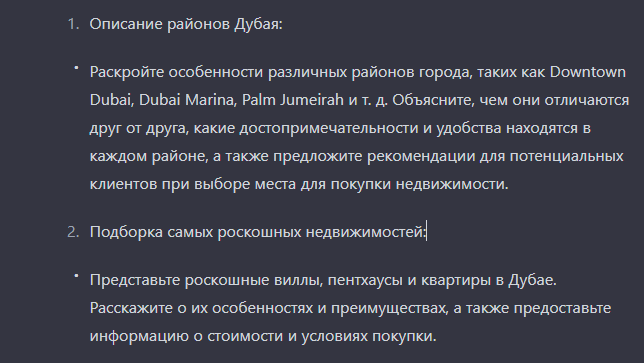 1. Описание районов Дубая:

• Раскройте особенности различных районов города, таких как Downtown Dubai, Dubai Marina, Palm Jumeirah и т. д. Объясните, чем они отличаются друг от друга, какие достопримечательности и удобства находятся в каждом районе, а также предложите рекомендации для потенциальных клиентов при выборе места для покупки недвижимости.

2. Подборка самых роскошных недвижимостей:

• Представьте роскошные виллы, пентхаусы и квартиры в Дубае. Расскажите о их особенностях и преимуществах, а также предоставьте информацию о стоимости и условиях покупки.